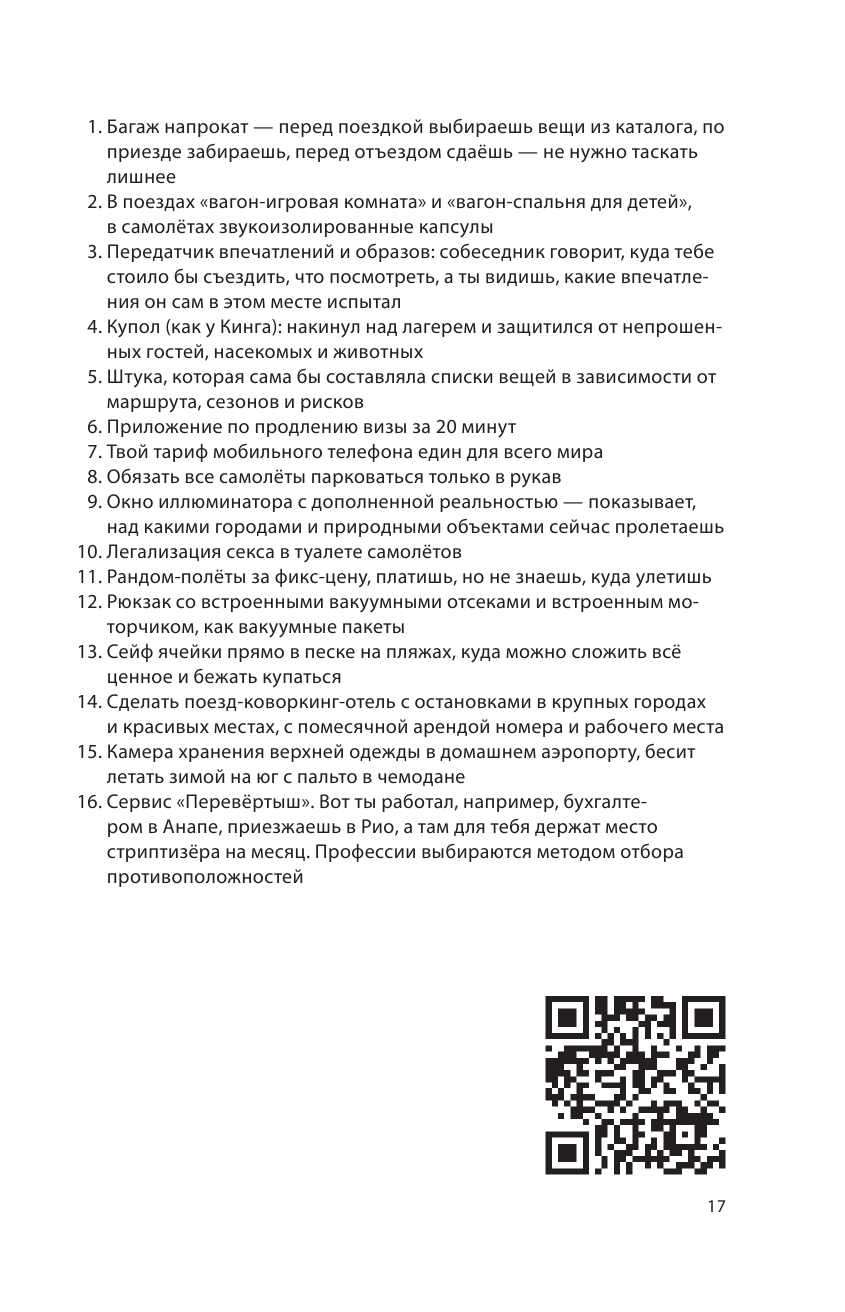 1. Багаж напрокат — перед поездкой выбираешь вещи из каталога, по приезде забираешь, перед отъездом сдаёшь — не нужно таскать лишнее
2. В поездах «вагон-игровая комната» и «вагон-спальня для детей», в самолётах звукоизолированные капсулы
3. Передатчик впечатлений и образов: собеседник говорит, куда тебе стоило бы съездить, что посмотреть, а ты видишь, какие впечатления он сам в этом месте испытал
4. Купол (как у Кинга): накинул над лагерем и защитился от непрошенных гостей, насекомых и животных
5. Штука, которая сама бы составляла списки вещей в зависимости от маршрута, сезонов и рисков
6. Приложение по продлению визы за 20 минут
7. Твой тариф мобильного телефона един для всего мира
8. Обязать все самолёты парковаться только в рукав
9. Окно иллюминатора с дополненной реальностью — показывает, над какими городами и природными объектами сейчас пролетаешь
10. Легализация секса в туалете самолётов
11. Рандом-полёты за фикс-цену, платишь, но не знаешь, куда улетишь
12. Рюкзак со встроенными вакуумными отсеками и встроенным моторчиком, как вакуумные пакеты
13. Сейф ячейки прямо в песке на пляжах, куда можно сложить всё ценное и бежать купаться
14. Сделать поезд-коворкинг-отель с остановками в крупных городах и красивых местах, с помесячной арендой номера и рабочего места
15. Камера хранения верхней одежды в домашнем аэропорту, бесит летать зимой на юг с пальто в чемодане
16. Сервис «Перевёртыш». Вот ты работал, например, бухгалтером в Анапе, приезжаешь в Рио, а там для тебя держат место стриптизёра на месяц. Профессии выбираются методом отбора противоположностей

17